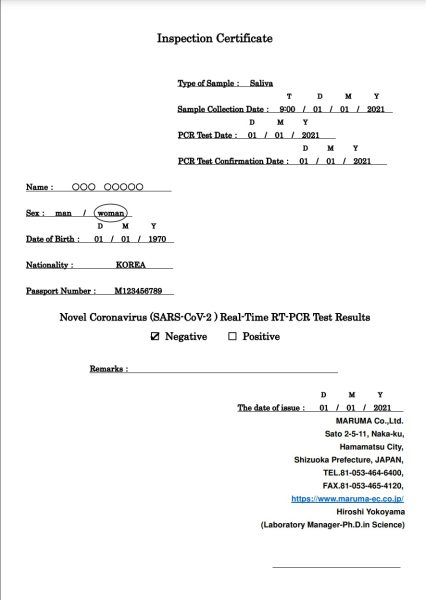 Inspection Certificate

Type of Sample : Saliva

T D M Y

Sample Collection Date : 9:00 / 01 / 01 / 2021

D M Y

PCR Test Date : 01 / 01 / 2021

D M Y

PCR Test Confirmation Date : 01 / 01 / 2021

Name : ○○○ ○○○○○

Sex : man / woman

D M Y

Date of Birth : 01 / 01 / 1970

Nationality : KOREA

Passport Number : M123456789

Novel Coronavirus (SARS-CoV-2 ) Real-Time RT-PCR Test Results

☑ Negative ☐ Positive

Remarks :

D M Y

The date of issue : 01 / 01 / 2021

MARUMA Co.,Ltd.

Sato 2-5-11, Naka-ku,

Hamamatsu City,

Shizuoka Prefecture, JAPAN,

TEL.81-053-464-6400,

FAX.81-053-465-4120,

https://www.maruma-ec.co.jp/

Hiroshi Yokoyama

(Laboratory Manager-Ph.D.in Science)